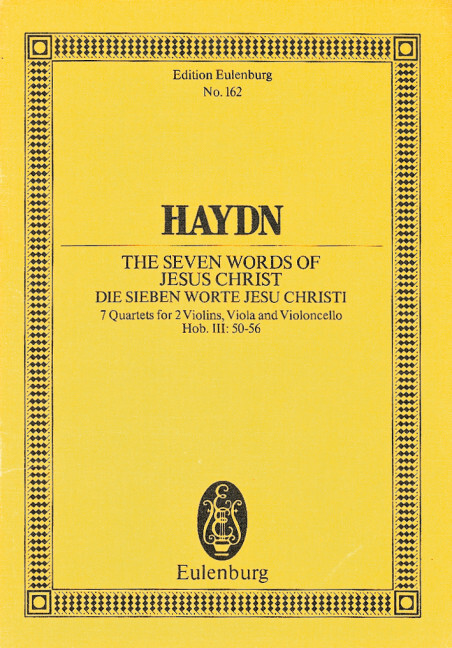 Edition Eulenburg
No. 162

HAYDN

THE SEVEN WORDS OF
JESUS CHRIST
DIE SIEBEN WORTE JESU CHRISTI
7 Quartets for 2 Violins, Viola and Violoncello
Hob. III: 50-56

Eulenburg